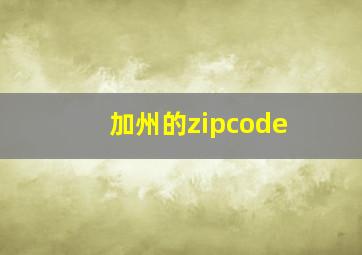 加州的zipcode